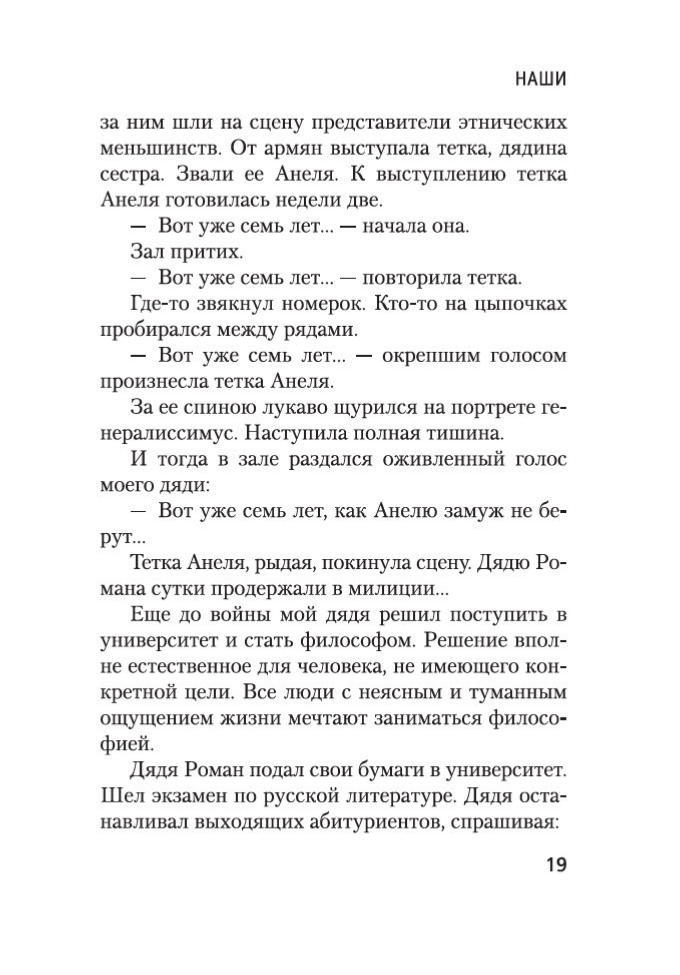 НАШИ

за ним шли на сцену представители этнических меньшинств. От армян выступала тетка, дядина сестра. Звали ее Анеля. К выступлению тетка Анеля готовилась недели две.

— Вот уже семь лет... — начала она.

Зал притих.

— Вот уже семь лет... — повторила тетка.

Где-то звякнул номерок. Кто-то на цыпочках пробирался между рядами.

— Вот уже семь лет... — окрепшим голосом произнесла тетка Анеля.

За ее спиною лукаво щурился на портрете генералиссимус. Наступила полная тишина.

И тогда в зале раздался оживленный голос моего дяди:

— Вот уже семь лет, как Анелю замуж не берут...

Тетка Анеля, рыдая, покинула сцену. Дядю Романа сутки продержали в милиции...

Еще до войны мой дядя решил поступить в университет и стать философом. Решение вполне естественное для человека, не имеющего конкретной цели. Все люди с неясным и туманным ощущением жизни мечтают заниматься философией.

Дядя Роман подал свои бумаги в университет. Шел экзамен по русской литературе. Дядя останавливал выходящих абитуриентов, спрашивая:

19